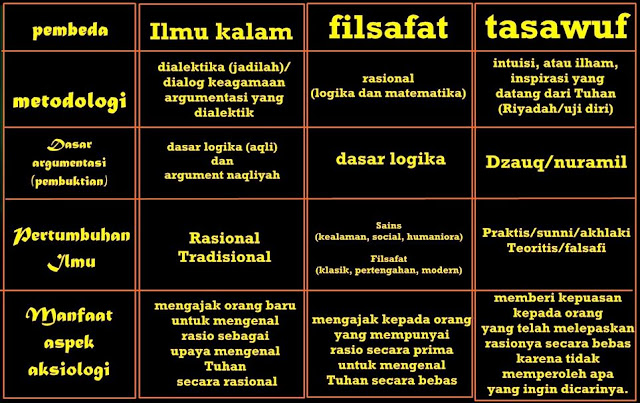 | pembeda | Ilmu kalam | filsafat | tasawuf |
|---|---|---|---|
| metodologi | dialektika (jadilah)/ dialog keagamaan argumentasi yang dialektik | rasional (logika dan matematika) | intuisi, atau ilham, inspirasi yang datang dari Tuhan (Riyadah/uji diri) |
| Dasar argumentasi (pembuktian) | dasar logika (aqli) dan argument naqliyah | dasar logika | Dzauq/nuramil |
| Pertumbuhan Ilmu | Rasional Tradisional | Sains (kealaman, social, humaniora) Filsafat (klasik, pertengahan, modern) | Praktis/sunni/akhlaki Teoritis/falsafi |
| Manfaat aspek aksiologi | mengajak orang baru untuk mengenal rasio sebagai upaya mengenal Tuhan secara rasional | mengajak kepada orang yang mempunyai rasio secara prima untuk mengenal Tuhan secara bebas | memberi kepuasan kepada orang yang telah melepaskan rasionya secara bebas karena tidak memperoleh apa yang ingin dicarinya. |